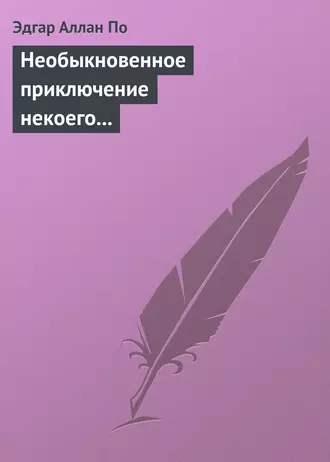 Эдгар Аллан По

Необыкновенное приключение некоего…